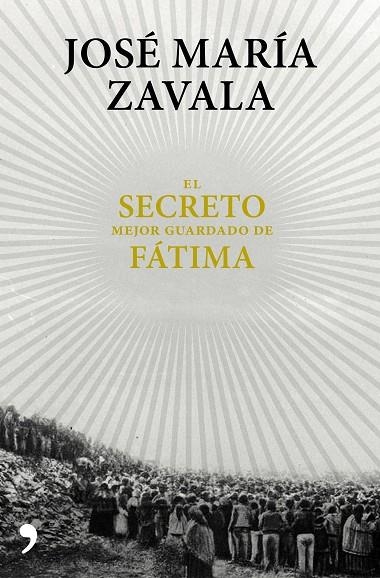 JOSÉ MARÍA ZAVALA

EL
SECRETO
MEJOR GUARDADO DE
FÁTIMA